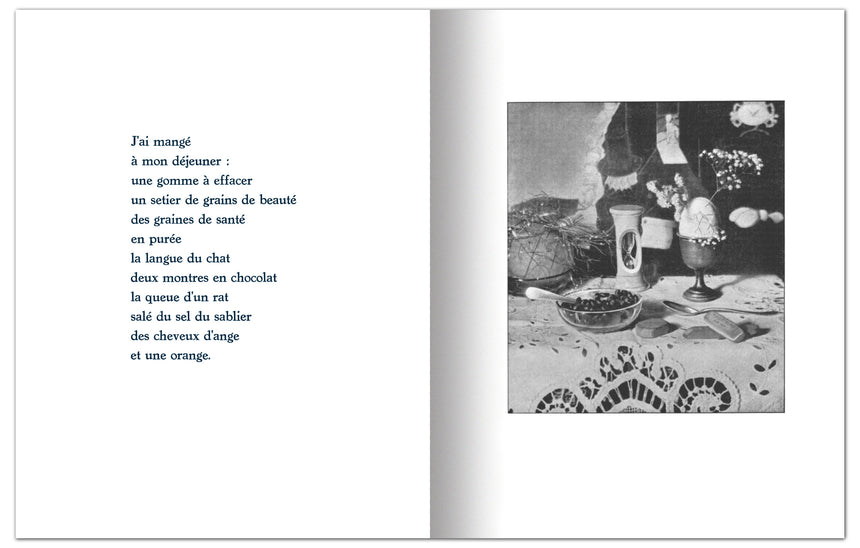 J'ai mangé
à mon déjeuner :
une gomme à effacer
un setier de grains de beauté
des graines de santé
en purée
la langue du chat
deux montres en chocolat
la queue d'un rat
salé du sel du sablier
des cheveux d'ange
et une orange.